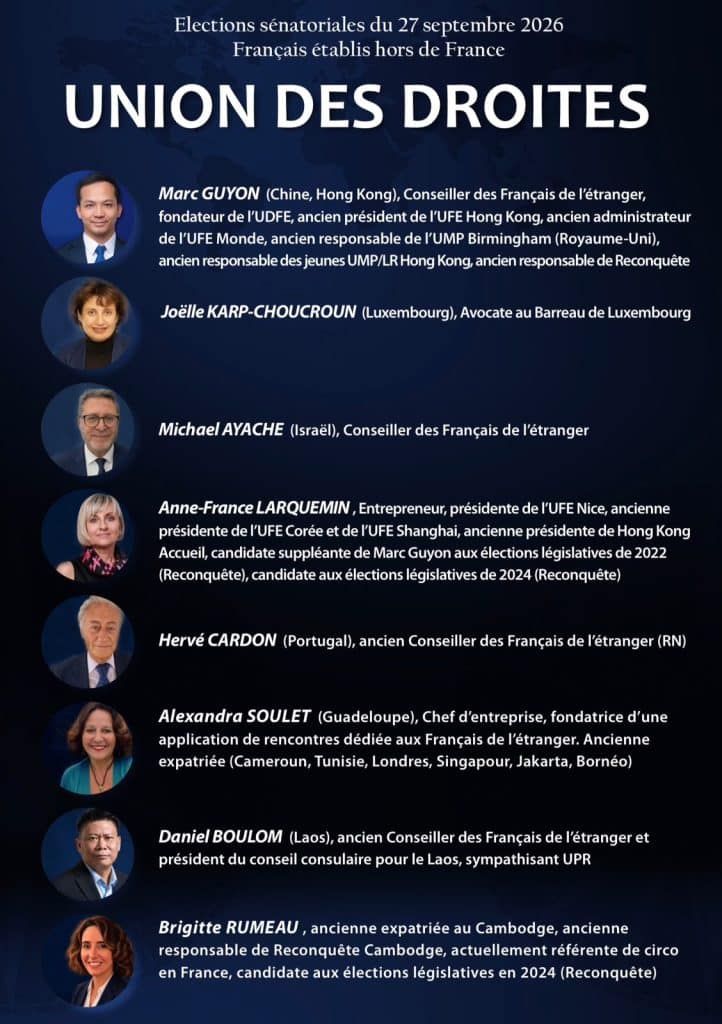 Elections sénatoriales du 27 septembre 2026
Français établis hors de France

UNION DES DROITES

Marc GUYON (Chine, Hong Kong), Conseiller des Français de l'étranger, fondateur de l'UDFE, ancien président de l'UFE Hong Kong, ancien administrateur de l'UFE Monde, ancien responsable de l'UMP Birmingham (Royaume-Uni), ancien responsable des jeunes UMP/LR Hong Kong, ancien responsable de Reconquête

Joëlle KARP-CHOUCROUN (Luxembourg), Avocate au Barreau de Luxembourg

Michael AYACHE (Israël), Conseiller des Français de l'étranger

Anne-France LARQUEMIN , Entrepreneur, présidente de l'UFE Nice, ancienne présidente de l'UFE Corée et de l'UFE Shanghai, ancienne présidente de Hong Kong Accueil, candidate suppléante de Marc Guyon aux élections législatives de 2022 (Reconquête), candidate aux élections législatives de 2024 (Reconquête)

Hervé CARDON (Portugal), ancien Conseiller des Français de l'étranger (RN)

Alexandra SOULET (Guadeloupe), Chef d'entreprise, fondatrice d'une application de rencontres dédiée aux Français de l'étranger. Ancienne expatriée (Cameroun, Tunisie, Londres, Singapour, Jakarta, Bornéo)

Daniel BOULOM (Laos), ancien Conseiller des Français de l'étranger et président du conseil consulaire pour le Laos, sympathisant UPR

Brigitte RUMEAU , ancienne expatriée au Cambodge, ancienne responsable de Reconquête Cambodge, actuellement référente de circo en France, candidate aux élections législatives en 2024 (Reconquête)